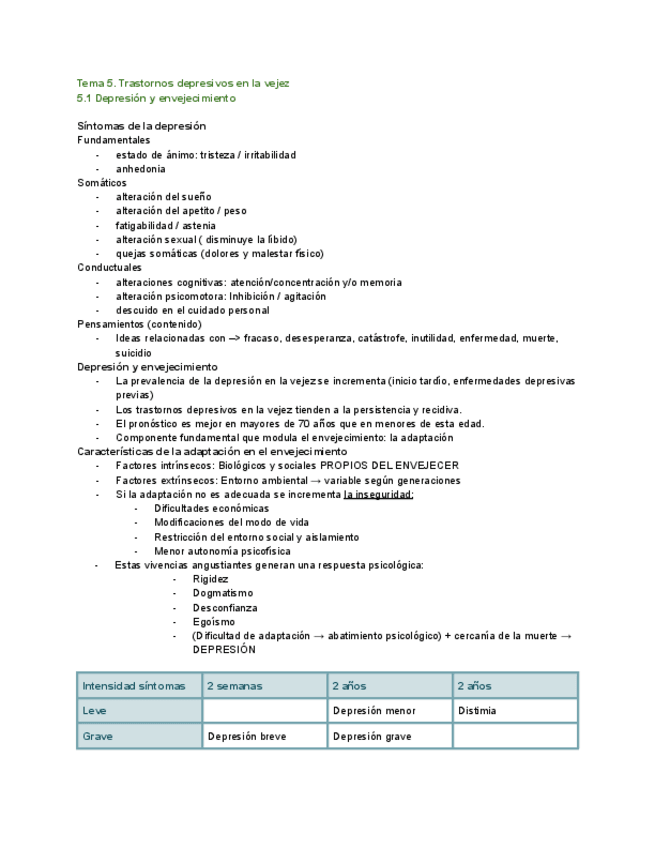 Tema 5. Trastornos depresivos en la vejez
5.1 Depresión y envejecimiento

Síntomas de la depresión
Fundamentales
- estado de ánimo: tristeza / irritabilidad
- anhedonia
Somáticos
- alteración del sueño
- alteración del apetito / peso
- fatigabilidad / astenia
- alteración sexual ( disminuye la líbido)
- quejas somáticas (dolores y malestar físico)
Conductuales
- alteraciones cognitivas: atención/concentración y/o memoria
- alteración psicomotora: Inhibición / agitación
- descuido en el cuidado personal
Pensamientos (contenido)
- Ideas relacionadas con –> fracaso, desesperanza, catástrofe, inutilidad, enfermedad, muerte, suicidio
Depresión y envejecimiento
- La prevalencia de la depresión en la vejez se incrementa (inicio tardío, enfermedades depresivas previas)
- Los trastornos depresivos en la vejez tienden a la persistencia y recidiva.
- El pronóstico es mejor en mayores de 70 años que en menores de esta edad.
- Componente fundamental que modula el envejecimiento: la adaptación
Características de la adaptación en el envejecimiento
- Factores intrínsecos: Biológicos y sociales PROPIOS DEL ENVEJECER
- Factores extrínsecos: Entorno ambiental → variable según generaciones
- Si la adaptación no es adecuada se incrementa la inseguridad:
 - Dificultades económicas
 - Modificaciones del modo de vida
 - Restricción del entorno social y aislamiento
 - Menor autonomía psicofísica
- Estas vivencias angustiantes generan una respuesta psicológica:
 - Rigidez
 - Dogmatismo
 - Desconfianza
 - Egoísmo
 - (Dificultad de adaptación → abatimiento psicológico) + cercanía de la muerte → DEPRESIÓN

| Intensidad síntomas | 2 semanas | 2 años | 2 años |
|---|---|---|---|
| Leve | | Depresión menor | Distimia |
| Grave | Depresión breve | Depresión grave | |